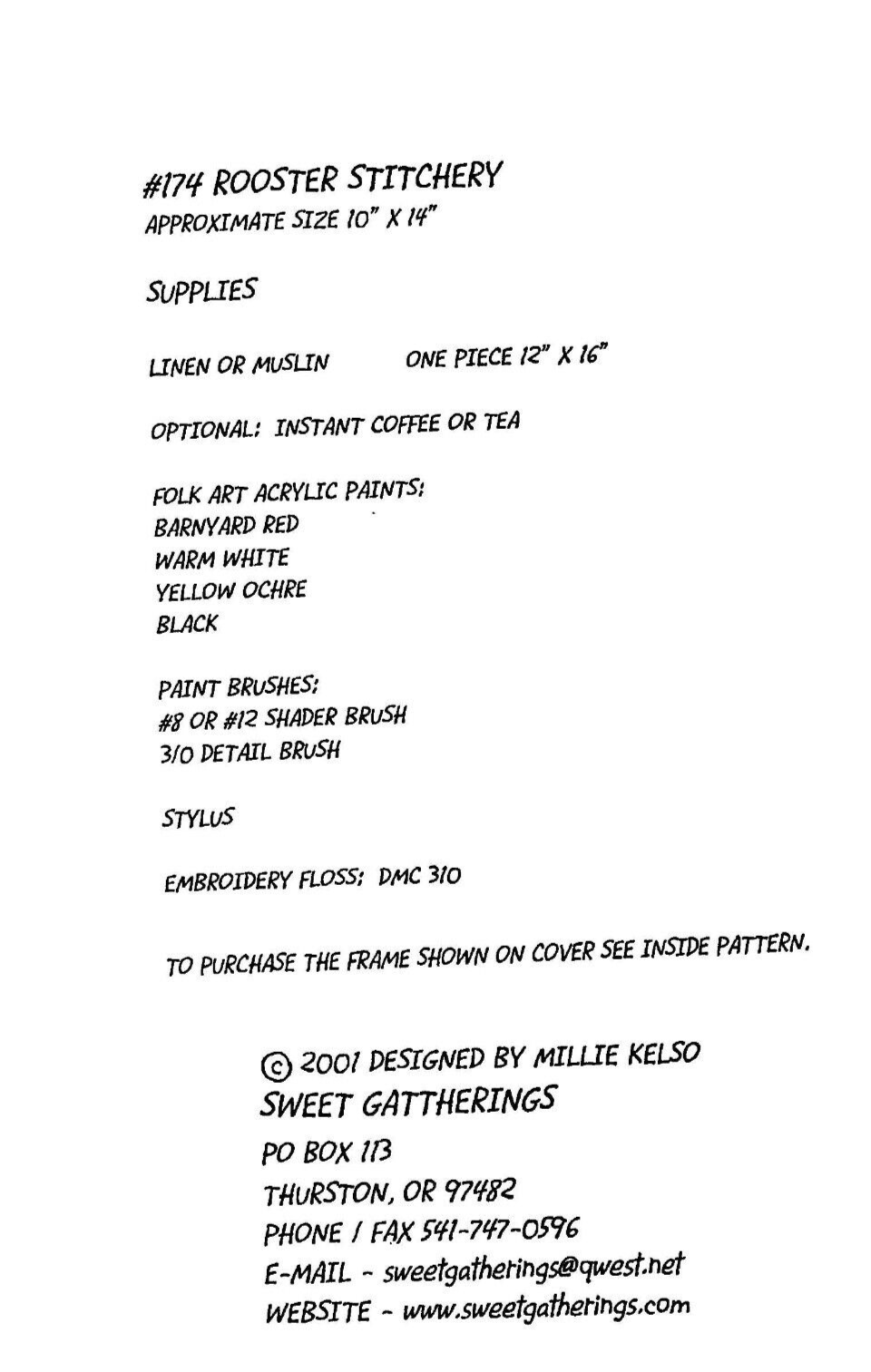 #174 ROOSTER STITCHERY
APPROXIMATE SIZE 10" X 14"

SUPPLIES

LINEN OR MUSLIN ONE PIECE 12" X 16"

OPTIONAL: INSTANT COFFEE OR TEA

FOLK ART ACRYLIC PAINTS:
BARNYARD RED
WARM WHITE
YELLOW OCHRE
BLACK

PAINT BRUSHES:
#8 OR #12 SHADER BRUSH
3/0 DETAIL BRUSH

STYLUS

EMBROIDERY FLOSS: DMC 310

TO PURCHASE THE FRAME SHOWN ON COVER SEE INSIDE PATTERN.

© 2001 DESIGNED BY MILLIE KELSO
SWEET GATTHERINGS
PO BOX 113
THURSTON, OR 97482
PHONE / FAX 541-747-0596
E-MAIL - sweetgatherings@qwest.net
WEBSITE - www.sweetgatherings.com